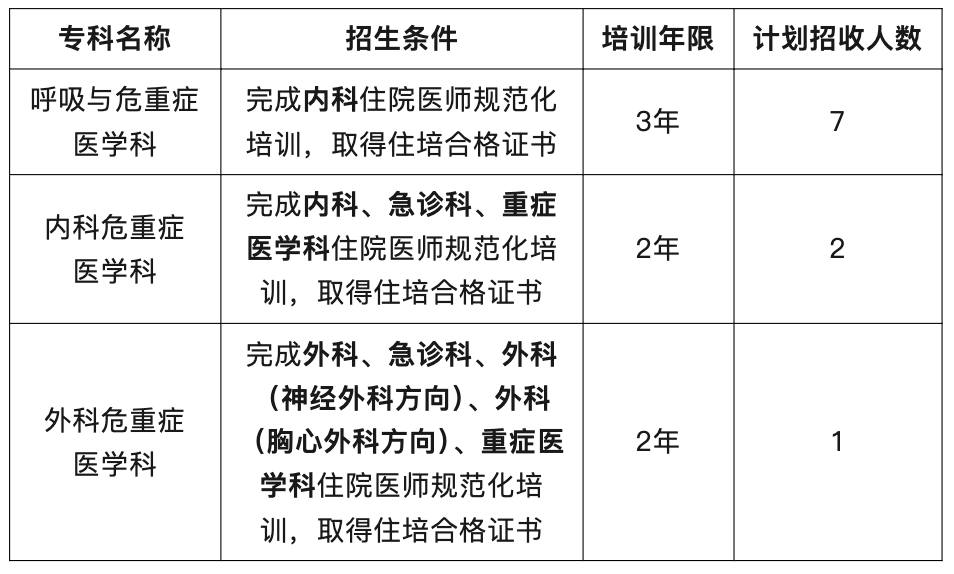 | 专科名称 | 招生条件 | 培训年限 | 计划招收人数 |
|---|---|---|---|
| 呼吸与危重症医学科 | 完成内科住院医师规范化培训，取得住培合格证书 | 3年 | 7 |
| 内科危重症医学科 | 完成内科、急诊科、重症医学科住院医师规范化培训，取得住培合格证书 | 2年 | 2 |
| 外科危重症医学科 | 完成外科、急诊科、外科（神经外科方向）、外科（胸心外科方向）、重症医学科住院医师规范化培训，取得住培合格证书 | 2年 | 1 |